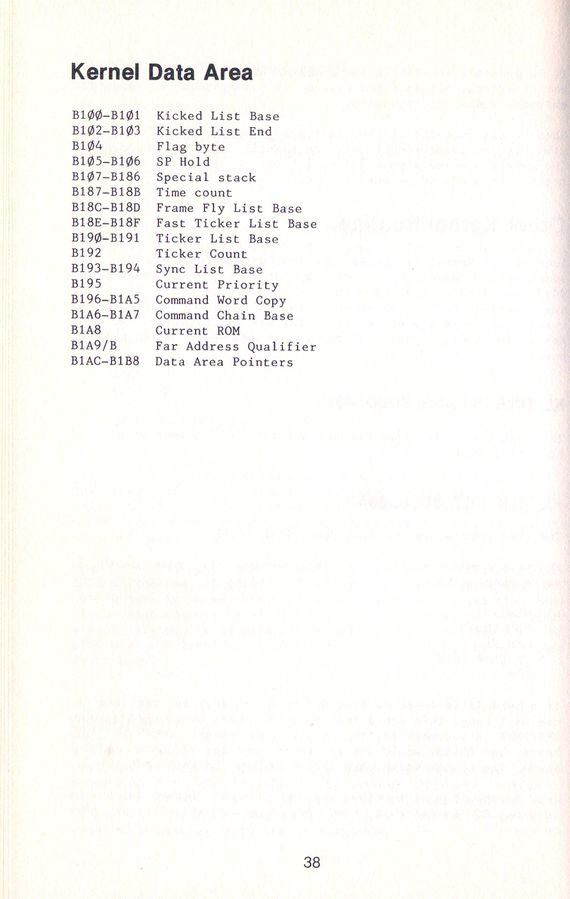 Kernel Data Area

| | |
|---|---|
| B1ØØ-B1Ø1 | Kicked List Base |
| B1Ø2-B1Ø3 | Kicked List End |
| B1Ø4 | Flag byte |
| B1Ø5-B1Ø6 | SP Hold |
| B1Ø7-B186 | Special stack |
| B187-B18B | Time count |
| B18C-B18D | Frame Fly List Base |
| B18E-B18F | Fast Ticker List Base |
| B19Ø-B191 | Ticker List Base |
| B192 | Ticker Count |
| B193-B194 | Sync List Base |
| B195 | Current Priority |
| B196-B1A5 | Command Word Copy |
| B1A6-B1A7 | Command Chain Base |
| B1A8 | Current ROM |
| B1A9/B | Far Address Qualifier |
| B1AC-B1B8 | Data Area Pointers |

38